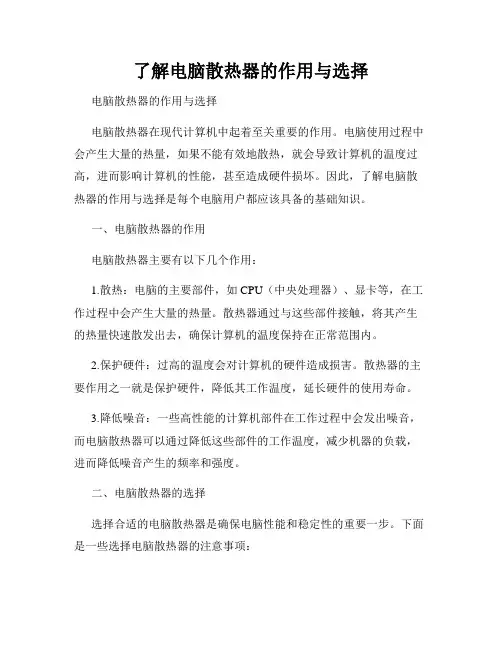 了解电脑散热器的作用与选择

电脑散热器的作用与选择

电脑散热器在现代计算机中起着至关重要的作用。电脑使用过程中会产生大量的热量，如果不能有效地散热，就会导致计算机的温度过高，进而影响计算机的性能，甚至造成硬件损坏。因此，了解电脑散热器的作用与选择是每个电脑用户都应该具备的基础知识。

一、电脑散热器的作用

电脑散热器主要有以下几个作用：

1.散热：电脑的主要部件，如 CPU（中央处理器）、显卡等，在工作过程中会产生大量的热量。散热器通过与这些部件接触，将其产生的热量快速散发出去，确保计算机的温度保持在正常范围内。

2.保护硬件：过高的温度会对计算机的硬件造成损害。散热器的主要作用之一就是保护硬件，降低其工作温度，延长硬件的使用寿命。

3.降低噪音：一些高性能的计算机部件在工作过程中会发出噪音，而电脑散热器可以通过降低这些部件的工作温度，减少机器的负载，进而降低噪音产生的频率和强度。

二、电脑散热器的选择

选择合适的电脑散热器是确保电脑性能和稳定性的重要一步。下面是一些选择电脑散热器的注意事项：